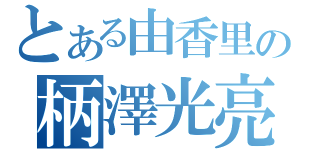 とある由香里の
柄澤光亮